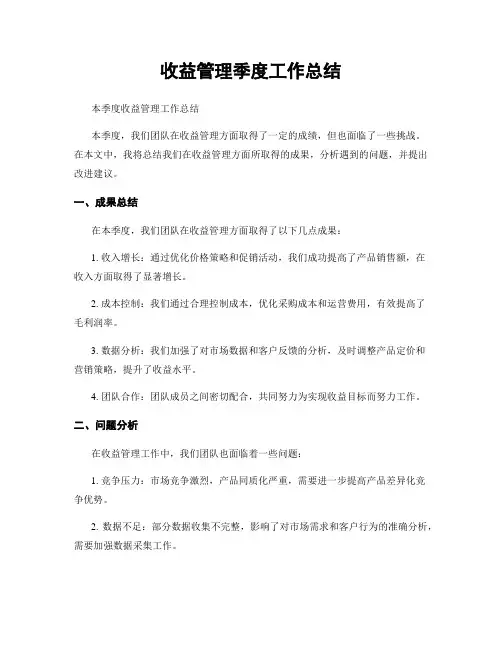 收益管理季度工作总结

本季度收益管理工作总结

本季度，我们团队在收益管理方面取得了一定的成绩，但也面临了一些挑战。在本文中，我将总结我们在收益管理方面所取得的成果，分析遇到的问题，并提出改进建议。

一、成果总结

在本季度，我们团队在收益管理方面取得了以下几点成果：

1. 收入增长：通过优化价格策略和促销活动，我们成功提高了产品销售额，在收入方面取得了显著增长。

2. 成本控制：我们通过合理控制成本，优化采购成本和运营费用，有效提高了毛利润率。

3. 数据分析：我们加强了对市场数据和客户反馈的分析，及时调整产品定价和营销策略，提升了收益水平。

4. 团队合作：团队成员之间密切配合，共同努力为实现收益目标而努力工作。

二、问题分析

在收益管理工作中，我们团队也面临着一些问题：

1. 竞争压力：市场竞争激烈，产品同质化严重，需要进一步提高产品差异化竞争优势。

2. 数据不足：部分数据收集不完整，影响了对市场需求和客户行为的准确分析，需要加强数据采集工作。